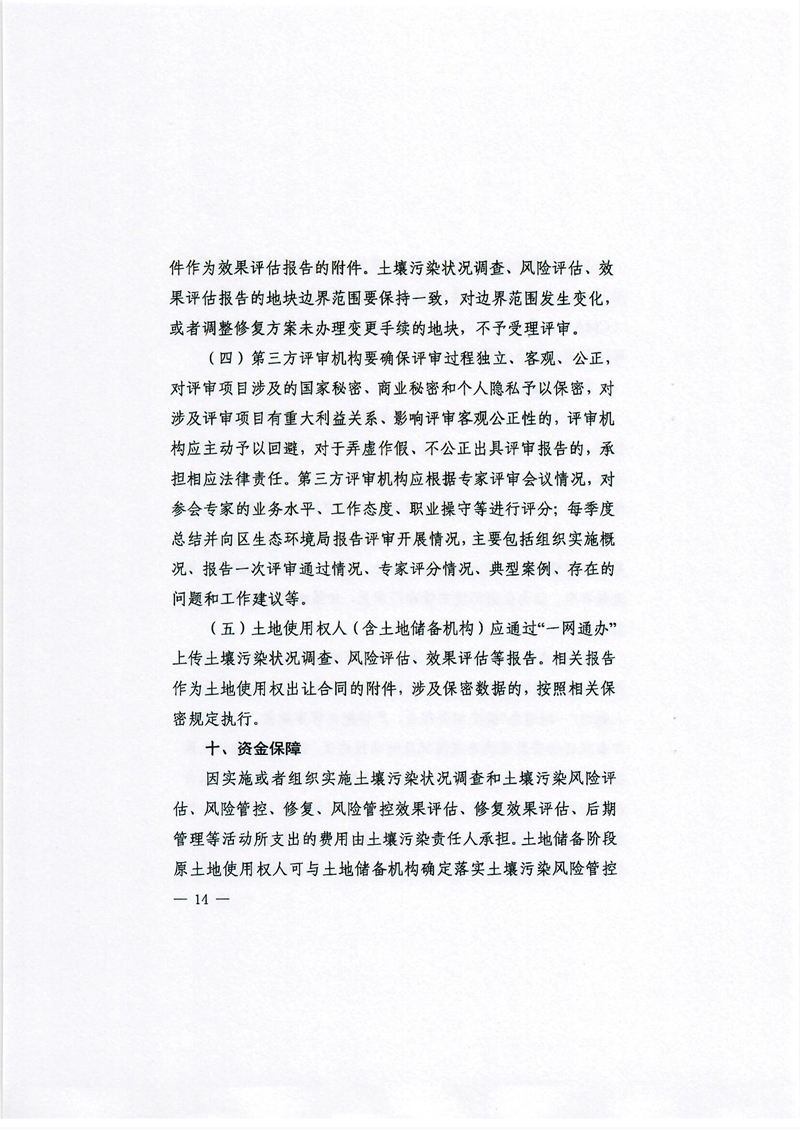 件作为效果评估报告的附件。土壤污染状况调查、风险评估、效果评估报告的地块边界范围要保持一致，对边界范围发生变化，或者调整修复方案未办理变更手续的地块，不予受理评审。

（四）第三方评审机构要确保评审过程独立、客观、公正，对评审项目涉及的国家秘密、商业秘密和个人隐私予以保密，对涉及评审项目有重大利益关系、影响评审客观公正性的，评审机构应主动予以回避，对于弄虚作假、不公正出具评审报告的，承担相应法律责任。第三方评审机构应根据专家评审会议情况，对参会专家的业务水平、工作态度、职业操守等进行评分；每季度总结并向区生态环境局报告评审开展情况，主要包括组织实施概况、报告一次评审通过情况、专家评分情况、典型案例、存在的问题和工作建议等。

（五）土地使用权人（含土地储备机构）应通过“一网通办”上传土壤污染状况调查、风险评估、效果评估等报告。相关报告作为土地使用权出让合同的附件，涉及保密数据的，按照相关保密规定执行。

十、资金保障

因实施或者组织实施土壤污染状况调查和土壤污染风险评估、风险管控、修复、风险管控效果评估、修复效果评估、后期管理等活动所支出的费用由土壤污染责任人承担。土地储备阶段原土地使用权人可与土地储备机构确定落实土壤污染风险管控

— 14 —